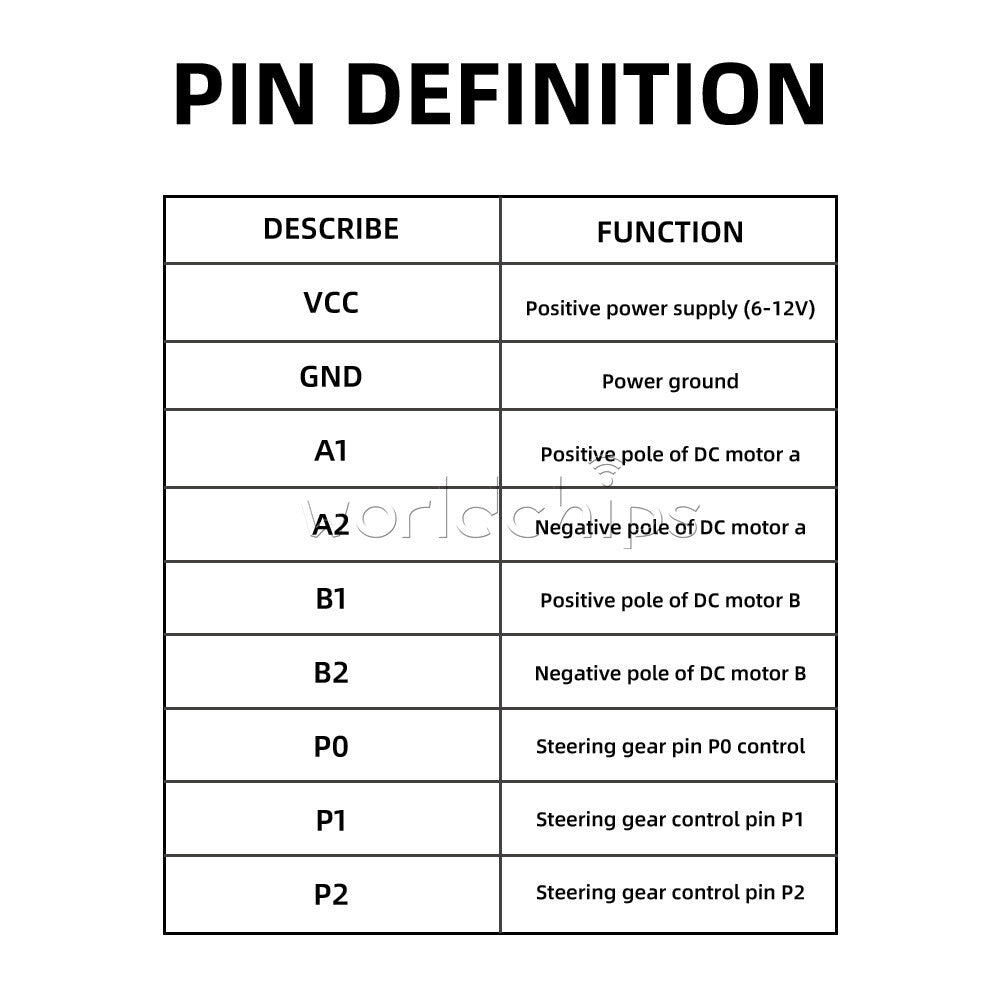 PIN DEFINITION

| DESCRIBE | FUNCTION |
|---|---|
| VCC | Positive power supply (6-12V) |
| GND | Power ground |
| A1 | Positive pole of DC motor a |
| A2 | Negative pole of DC motor a |
| B1 | Positive pole of DC motor B |
| B2 | Negative pole of DC motor B |
| P0 | Steering gear pin P0 control |
| P1 | Steering gear control pin P1 |
| P2 | Steering gear control pin P2 |

worldchips